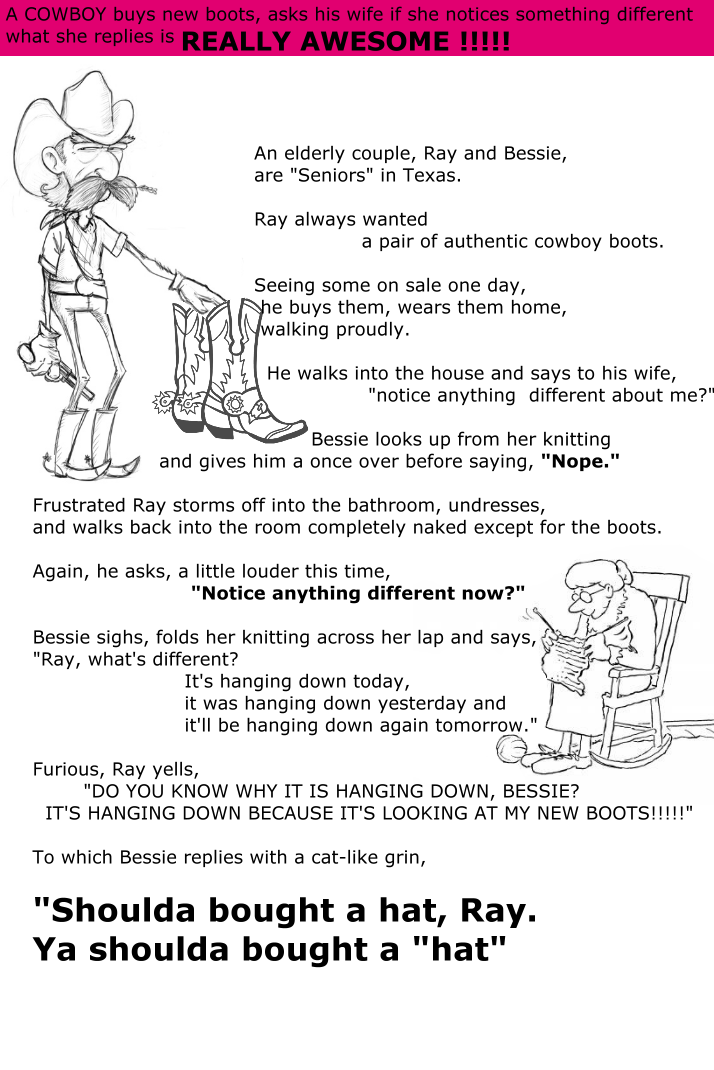 A COWBOY buys new boots, asks his wife if she notices something different what she replies is REALLY AWESOME !!!!!

An elderly couple, Ray and Bessie, are "Seniors" in Texas.

Ray always wanted a pair of authentic cowboy boots.

Seeing some on sale one day, he buys them, wears them home, walking proudly.

He walks into the house and says to his wife, "notice anything different about me?"

Bessie looks up from her knitting and gives him a once over before saying, "Nope."

Frustrated Ray storms off into the bathroom, undresses, and walks back into the room completely naked except for the boots.

Again, he asks, a little louder this time, "Notice anything different now?"

Bessie sighs, folds her knitting across her lap and says, "Ray, what's different? It's hanging down today, it was hanging down yesterday and it'll be hanging down again tomorrow."

Furious, Ray yells, "DO YOU KNOW WHY IT IS HANGING DOWN, BESSIE? IT'S HANGING DOWN BECAUSE IT'S LOOKING AT MY NEW BOOTS!!!!!"

To which Bessie replies with a cat-like grin,

"Shoulda bought a hat, Ray. Ya shoulda bought a "hat"